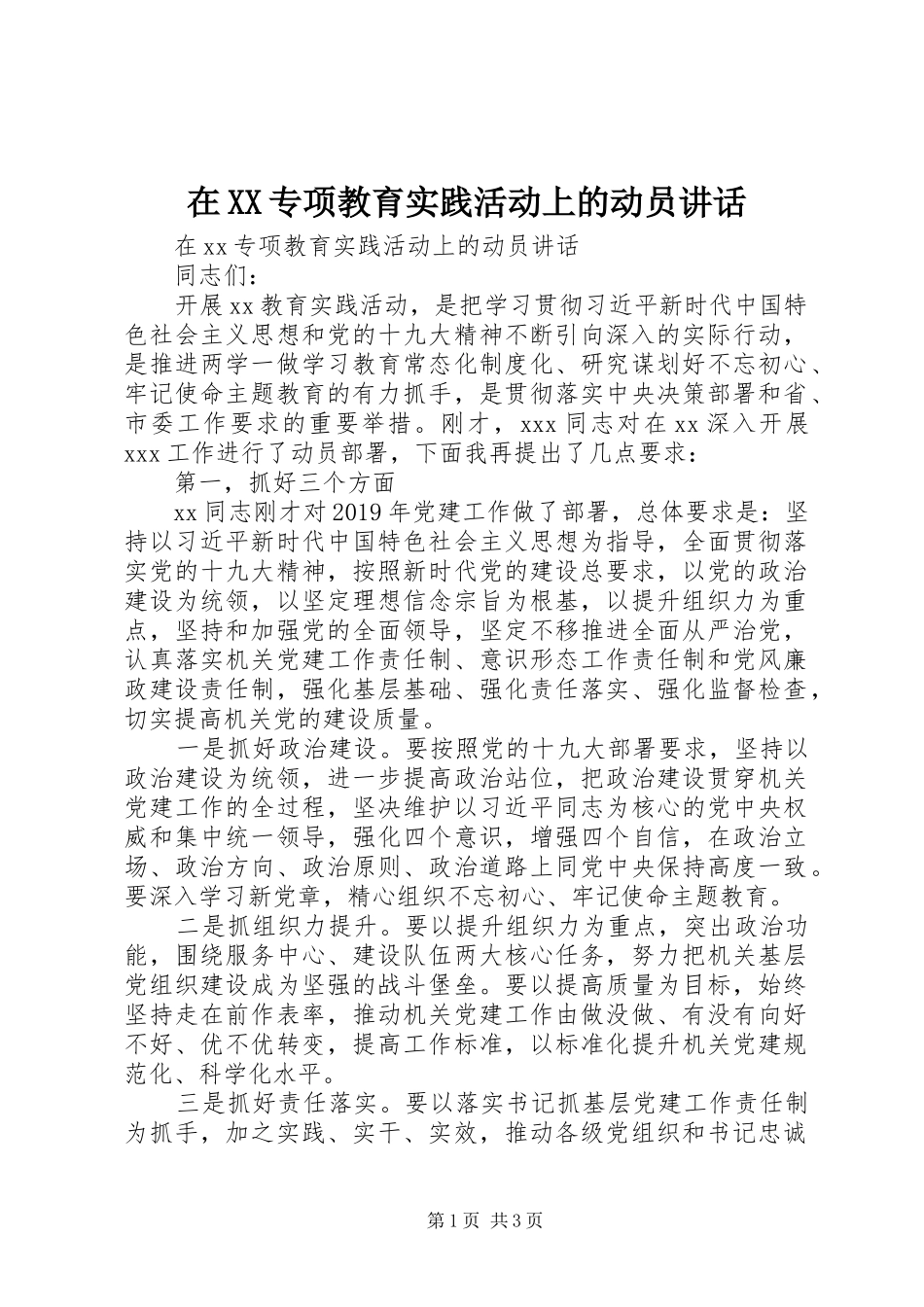 在XX专项教育实践活动上的动员讲话

在xx专项教育实践活动上的动员讲话

同志们：

开展xx教育实践活动，是把学习贯彻习近平新时代中国特色社会主义思想和党的十九大精神不断引向深入的实际行动，是推进两学一做学习教育常态化制度化、研究谋划好不忘初心、牢记使命主题教育的有力抓手，是贯彻落实中央决策部署和省、市委工作要求的重要举措。刚才，xxx同志对在xx深入开展xxx工作进行了动员部署，下面我再提出了几点要求：

第一，抓好三个方面

xx同志刚才对2019年党建工作做了部署，总体要求是：坚持以习近平新时代中国特色社会主义思想为指导，全面贯彻落实党的十九大精神，按照新时代党的建设总要求，以党的政治建设为统领，以坚定理想信念宗旨为根基，以提升组织力为重点，坚持和加强党的全面领导，坚定不移推进全面从严治党，认真落实机关党建工作责任制、意识形态工作责任制和党风廉政建设责任制，强化基层基础、强化责任落实、强化监督检查，切实提高机关党的建设质量。

一是抓好政治建设。要按照党的十九大部署要求，坚持以政治建设为统领，进一步提高政治站位，把政治建设贯穿机关党建工作的全过程，坚决维护以习近平同志为核心的党中央权威和集中统一领导，强化四个意识，增强四个自信，在政治立场、政治方向、政治原则、政治道路上同党中央保持高度一致。要深入学习新党章，精心组织不忘初心、牢记使命主题教育。

二是抓组织力提升。要以提升组织力为重点，突出政治功能，围绕服务中心、建设队伍两大核心任务，努力把机关基层党组织建设成为坚强的战斗堡垒。要以提高质量为目标，始终坚持走在前作表率，推动机关党建工作由做没做、有没有向好不好、优不优转变，提高工作标准，以标准化提升机关党建规范化、科学化水平。

三是抓好责任落实。要以落实书记抓基层党建工作责任制为抓手，加之实践、实干、实效，推动各级党组织和书记忠诚

第1页 共3页